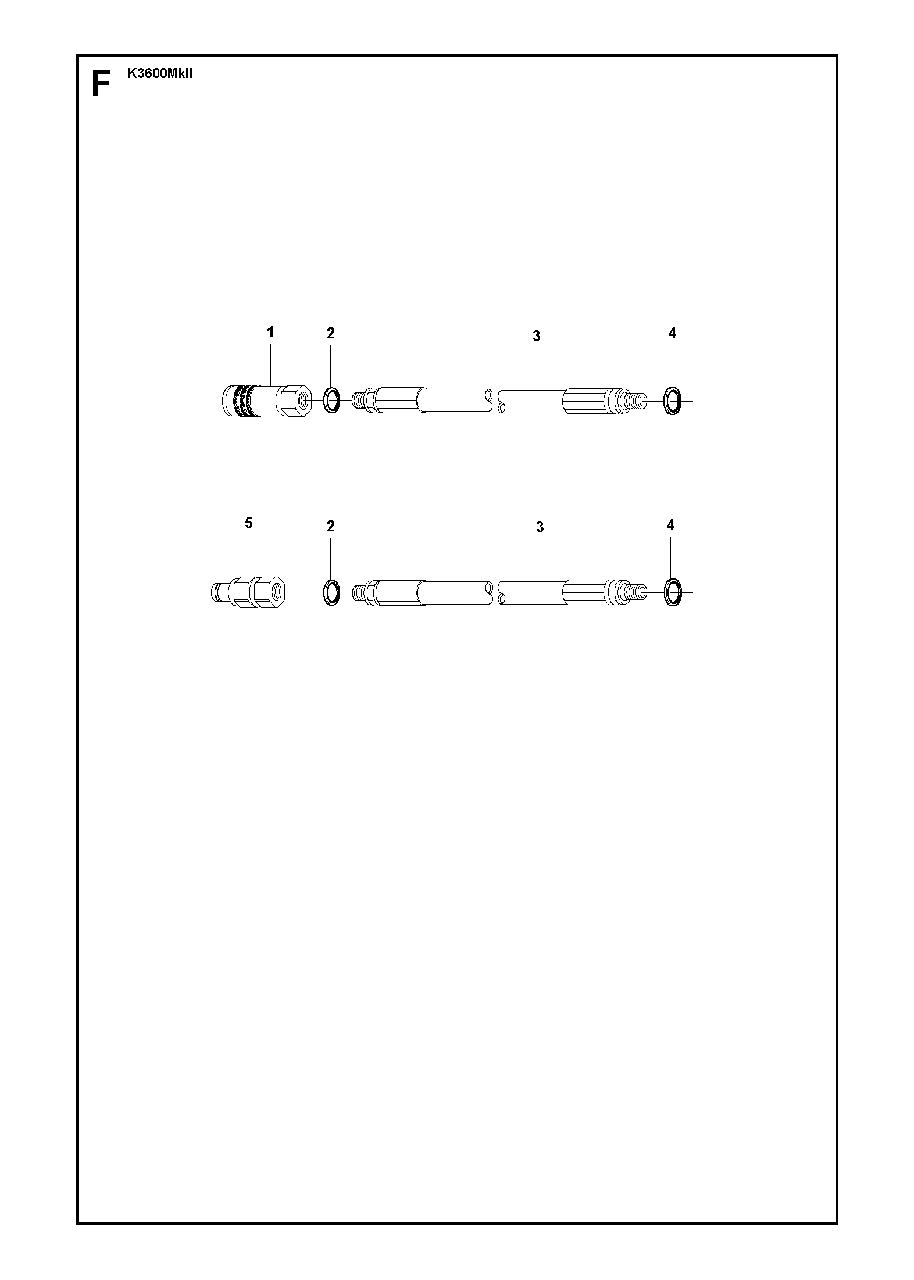 F K3600MkII

1 2 3 4

5 2 3 4